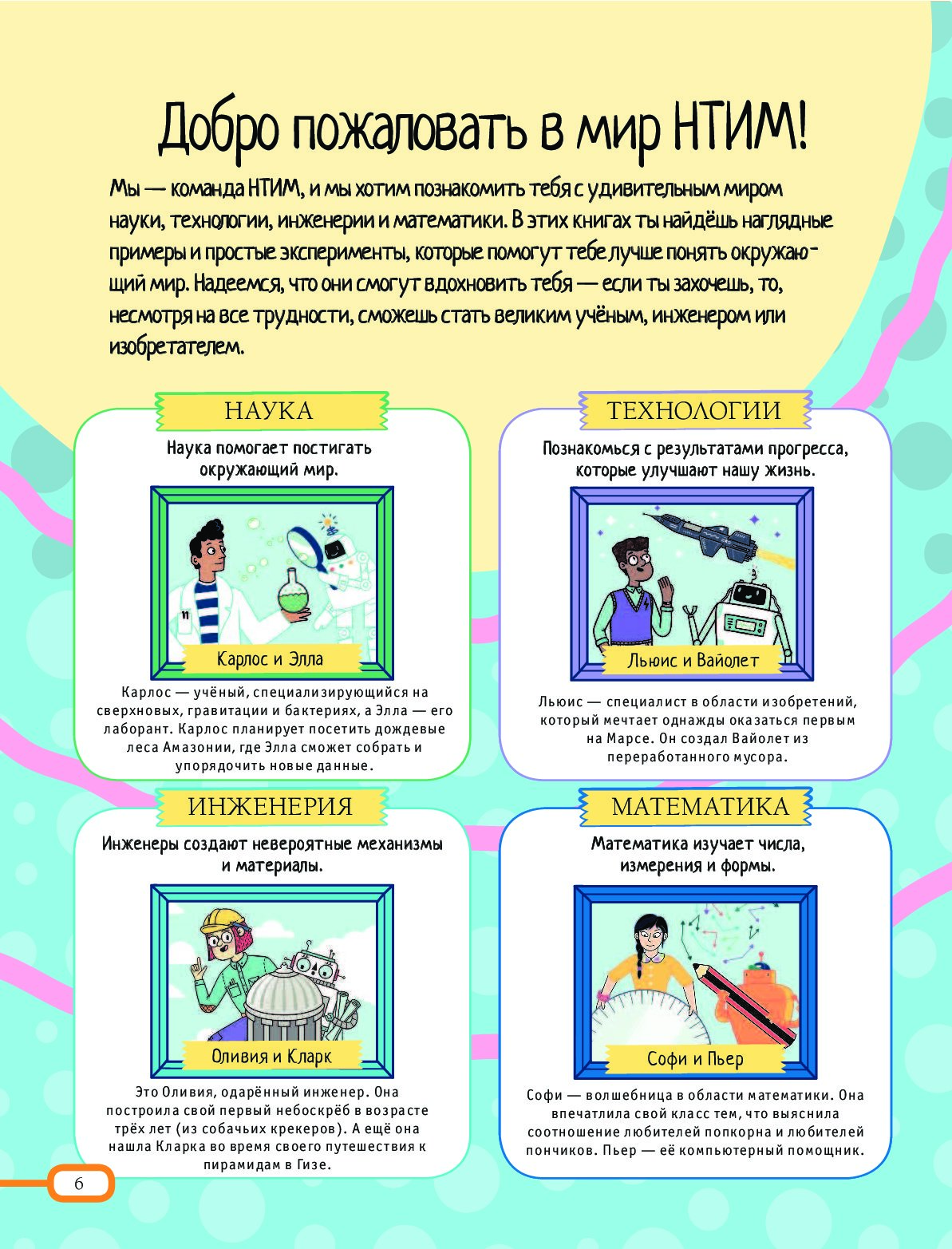 Добро пожаловать в мир НТИМ!

Мы — команда НТИМ, и мы хотим познакомить тебя с удивительным миром науки, технологии, инженерии и математики. В этих книгах ты найдёшь наглядные примеры и простые эксперименты, которые помогут тебе лучше понять окружающий мир. Надеемся, что они смогут вдохновить тебя — если ты захочешь, то, несмотря на все трудности, сможешь стать великим учёным, инженером или изобретателем.

НАУКА

Наука помогает постигать окружающий мир.

Карлос и Элла

Карлос — учёный, специализирующийся на сверхновых, гравитации и бактериях, а Элла — его лаборант. Карлос планирует посетить дождевые леса Амазонии, где Элла сможет собрать и упорядочить новые данные.

ТЕХНОЛОГИИ

Познакомься с результатами прогресса, которые улучшают нашу жизнь.

Льюис и Вайолет

Льюис — специалист в области изобретений, который мечтает однажды оказаться первым на Марсе. Он создал Вайолет из переработанного мусора.

ИНЖЕНЕРИЯ

Инженеры создают невероятные механизмы и материалы.

Оливия и Кларк

Это Оливия, одарённый инженер. Она построила свой первый небоскрёб в возрасте трёх лет (из собачьих крекеров). А ещё она нашла Кларка во время своего путешествия к пирамидам в Гизе.

МАТЕМАТИКА

Математика изучает числа, измерения и формы.

Софи и Пьер

Софи — волшебница в области математики. Она впечатлила свой класс тем, что выяснила соотношение любителей попкорна и любителей пончиков. Пьер — её компьютерный помощник.

6